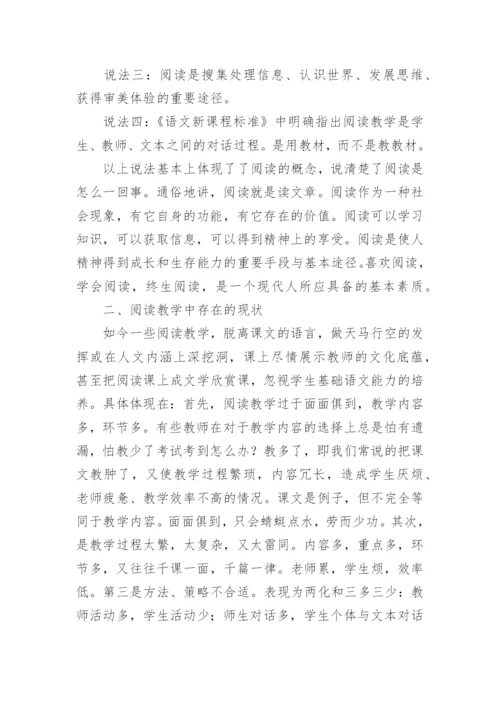 说法三：阅读是搜集处理信息、认识世界、发展思维、获得审美体验的重要途径。

说法四：《语文新课程标准》中明确指出阅读教学是学生、教师、文本之间的对话过程。是用教材，而不是教教材。

以上说法基本上体现了了阅读的概念，说清楚了阅读是怎么一回事。通俗地讲，阅读就是读文章。阅读作为一种社会现象，有它自身的功能，有它存在的价值。阅读可以学习知识，可以获取信息，可以得到精神上的享受。阅读是使人精神得到成长和生存能力的重要手段与基本途径。喜欢阅读，学会阅读，终生阅读，是一个现代人所应具备的基本素质。

二、阅读教学中存在的现状

如今一些阅读教学，脱离课文的语言，做天马行空的发挥或在人文内涵上深挖洞，课上尽情展示教师的文化底蕴，甚至把阅读课上成文学欣赏课，忽视学生基础语文能力的培养。具体体现在：首先，阅读教学过于面面俱到，教学内容多，环节多。有些教师在对于教学内容的选择上总是怕有遗漏，怕教少了考试考到怎么办？教多了，即我们常说的把课文教肿了，又使教学过程繁琐，内容冗长，造成学生厌烦、老师疲惫、教学效率不高的情况。课文是例子，但不完全等同于教学内容。面面俱到，只会蜻蜓点水，劳而少功。其次，是教学过程太繁，太复杂，又太雷同。内容多，重点多，环节多，又往往千课一面，千篇一律。老师累，学生烦，效率低。第三是方法、策略不合适。表现为两化和三多三少：教师活动多，学生活动少；师生对话多，学生个体与文本对话